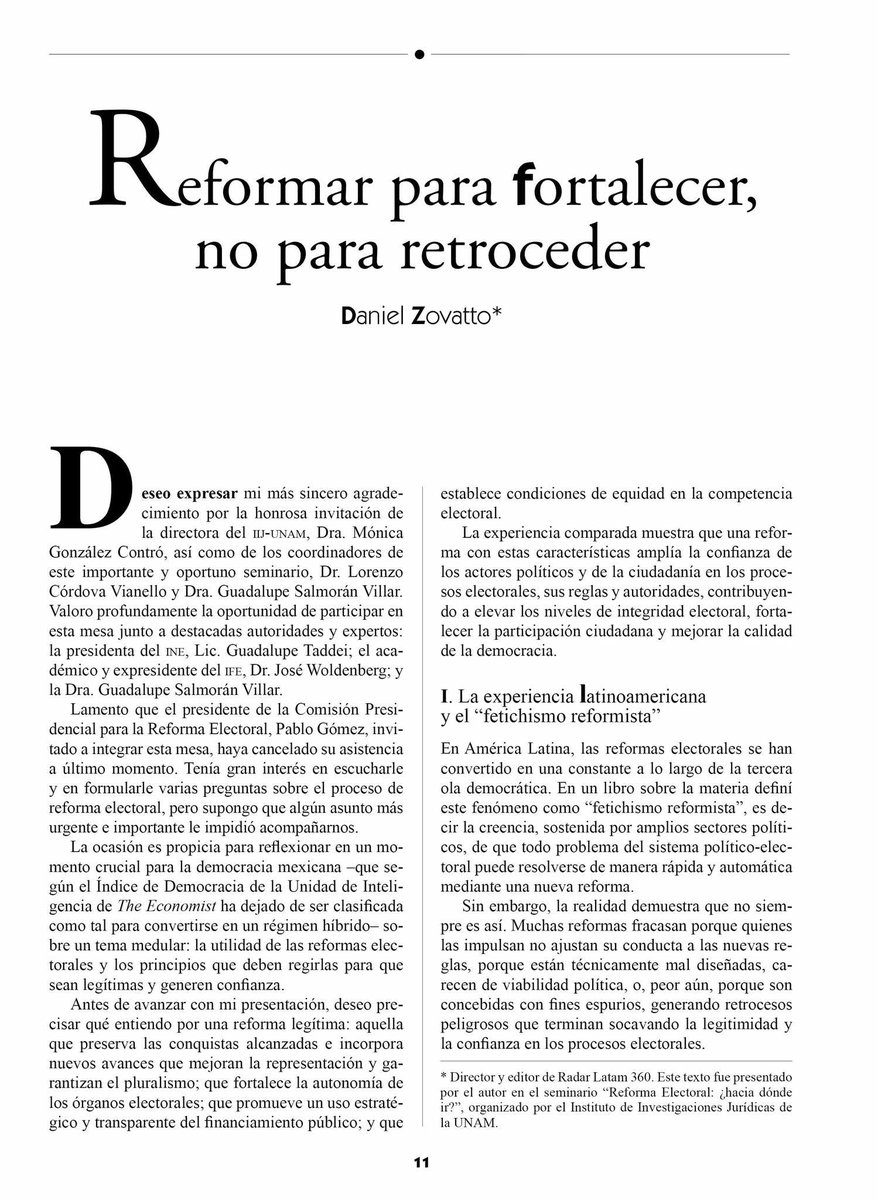 Reformar para fortalecer, no para retroceder

Daniel Zovatto*

Deseo expresar mi más sincero agradecimiento por la honrosa invitación de la directora del IIJ-UNAM, Dra. Mónica González Contró, así como de los coordinadores de este importante y oportuno seminario, Dr. Lorenzo Córdova Vianello y Dra. Guadalupe Salmorán Villar. Valoro profundamente la oportunidad de participar en esta mesa junto a destacadas autoridades y expertos: la presidenta del INE, Lic. Guadalupe Taddei; el académico y expresidente del IFE, Dr. José Woldenberg; y la Dra. Guadalupe Salmorán Villar.

Lamento que el presidente de la Comisión Presidencial para la Reforma Electoral, Pablo Gómez, invitado a integrar esta mesa, haya cancelado su asistencia a último momento. Tenía gran interés en escucharle y en formularle varias preguntas sobre el proceso de reforma electoral, pero supongo que algún asunto más urgente e importante le impidió acompañarnos.

La ocasión es propicia para reflexionar en un momento crucial para la democracia mexicana –que según el Índice de Democracia de la Unidad de Inteligencia de The Economist ha dejado de ser clasificada como tal para convertirse en un régimen híbrido– sobre un tema medular: la utilidad de las reformas electorales y los principios que deben regirlas para que sean legítimas y generen confianza.

Antes de avanzar con mi presentación, deseo precisar qué entiendo por una reforma legítima: aquella que preserva las conquistas alcanzadas e incorpora nuevos avances que mejoran la representación y garantizan el pluralismo; que fortalece la autonomía de los órganos electorales; que promueve un uso estratégico y transparente del financiamiento público; y que establece condiciones de equidad en la competencia electoral.

La experiencia comparada muestra que una reforma con estas características amplía la confianza de los actores políticos y de la ciudadanía en los procesos electorales, sus reglas y autoridades, contribuyendo a elevar los niveles de integridad electoral, fortalecer la participación ciudadana y mejorar la calidad de la democracia.

I. La experiencia latinoamericana y el “fetichismo reformista”

En América Latina, las reformas electorales se han convertido en una constante a lo largo de la tercera ola democrática. En un libro sobre la materia definí este fenómeno como “fetichismo reformista”, es decir la creencia, sostenida por amplios sectores políticos, de que todo problema del sistema político-electoral puede resolverse de manera rápida y automática mediante una nueva reforma.

Sin embargo, la realidad demuestra que no siempre es así. Muchas reformas fracasan porque quienes las impulsan no ajustan su conducta a las nuevas reglas, porque están técnicamente mal diseñadas, carecen de viabilidad política, o, peor aún, porque son concebidas con fines espurios, generando retrocesos peligrosos que terminan socavando la legitimidad y la confianza en los procesos electorales.

* Director y editor de Radar Latam 360. Este texto fue presentado por el autor en el seminario “Reforma Electoral: ¿hacia dónde ir?”, organizado por el Instituto de Investigaciones Jurídicas de la UNAM.

11